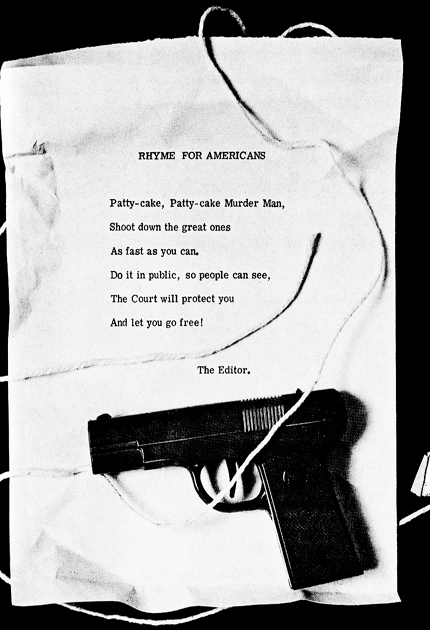 RHYME FOR AMERICANS

Patty-cake, Patty-cake Murder Man,
Shoot down the great ones
As fast as you can.
Do it in public, so people can see,
The Court will protect you
And let you go free!

The Editor.